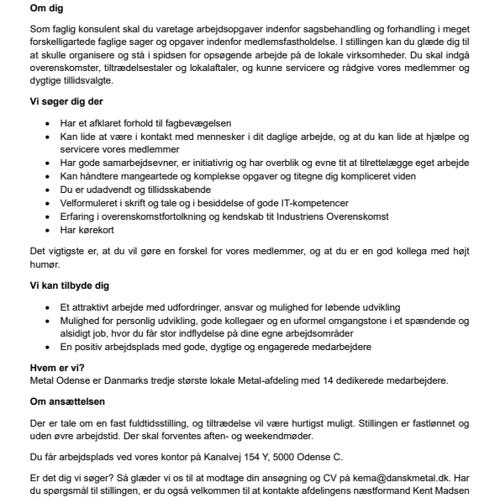 **Om dig**

Som faglig konsulent skal du varetage arbejdsopgaver indenfor sagsbehandling og forhandling i meget forskelligartede faglige sager og opgaver indenfor medlemsfastholdelse. I stillingen kan du glæde dig til at skulle organisere og stå i spidsen for opsøgende arbejde på de lokale virksomheder. Du skal indgå overenskomster, tiltrædelsestaler og lokalaftaler, og kunne servicere og rådgive vores medlemmer og dygtige tillidsvalgte.

**Vi søger dig der**

- Har et afklaret forhold til fagbevægelsen
- Kan lide at være i kontakt med mennesker i dit daglige arbejde, og at du kan lide at hjælpe og servicere vores medlemmer
- Har gode samarbejdsevner, er initiativrig og har overblik og evne tit at tilrettelægge eget arbejde
- Kan håndtere mangeartede og komplekse opgaver og titegne dig kompliceret viden
- Du er udadvendt og tillidsskabende
- Velformuleret i skrift og tale og i besiddelse of gode IT-kompetencer
- Erfaring i overenskomstfortolkning og kendskab tit Industriens Overenskomst
- Har kørekort

Det vigtigste er, at du vil gøre en forskel for vores medlemmer, og at du er en god kollega med højt humør.

**Vi kan tilbyde dig**

- Et attraktivt arbejde med udfordringer, ansvar og mulighed for løbende udvikling
- Mulighed for personlig udvikling, gode kollegaer og en uformel omgangstone i et spændende og alsidigt job, hvor du får stor indflydelse på dine egne arbejdsområder
- En positiv arbejdsplads med gode, dygtige og engagerede medarbejdere

**Hvem er vi?**
Metal Odense er Danmarks tredje største lokale Metal-afdeling med 14 dedikerede medarbejdere.

**Om ansættelsen**

Der er tale om en fast fuldtidsstilling, og tiltrædelse vil være hurtigst muligt. Stillingen er fastlønnet og uden øvre arbejdstid. Der skal forventes aften- og weekendmøder.

Du får arbejdsplads ved vores kontor på Kanalvej 154 Y, 5000 Odense C.

Er det dig vi søger? Så glæder vi os til at modtage din ansøgning og CV på kema@danskmetal.dk. Har du spørgsmål til stillingen, er du også velkommen til at kontakte afdelingens næstformand Kent Madsen